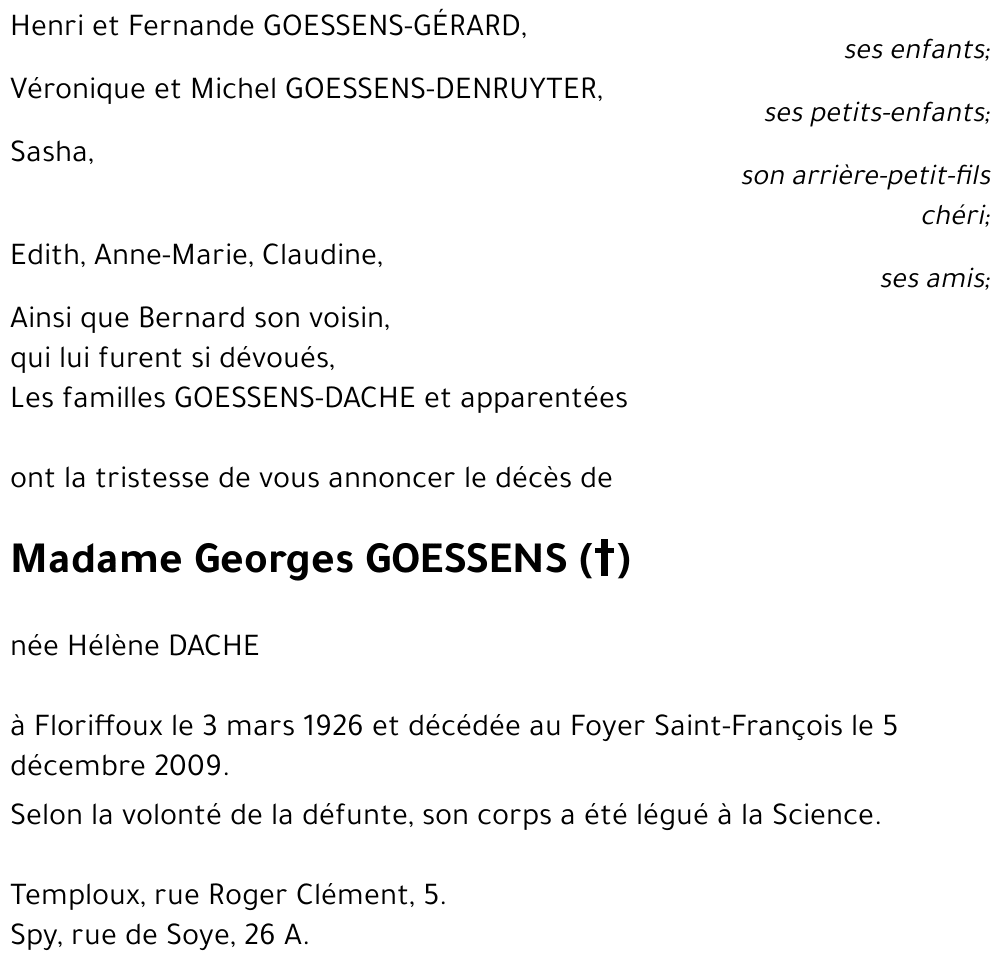 Henri et Fernande GOESSENS-GÉRARD,
ses enfants;

Véronique et Michel GOESSENS-DENRUYTER,
ses petits-enfants;

Sasha,
son arrière-petit-fils chéri;

Edith, Anne-Marie, Claudine,
ses amis;

Ainsi que Bernard son voisin,
qui lui furent si dévoués,
Les familles GOESSENS-DACHE et apparentées

ont la tristesse de vous annoncer le décès de

Madame Georges GOESSENS (†)

née Hélène DACHE

à Floriffoux le 3 mars 1926 et décédée au Foyer Saint-François le 5 décembre 2009.

Selon la volonté de la défunte, son corps a été légué à la Science.

Temploux, rue Roger Clément, 5.
Spy, rue de Soye, 26 A.